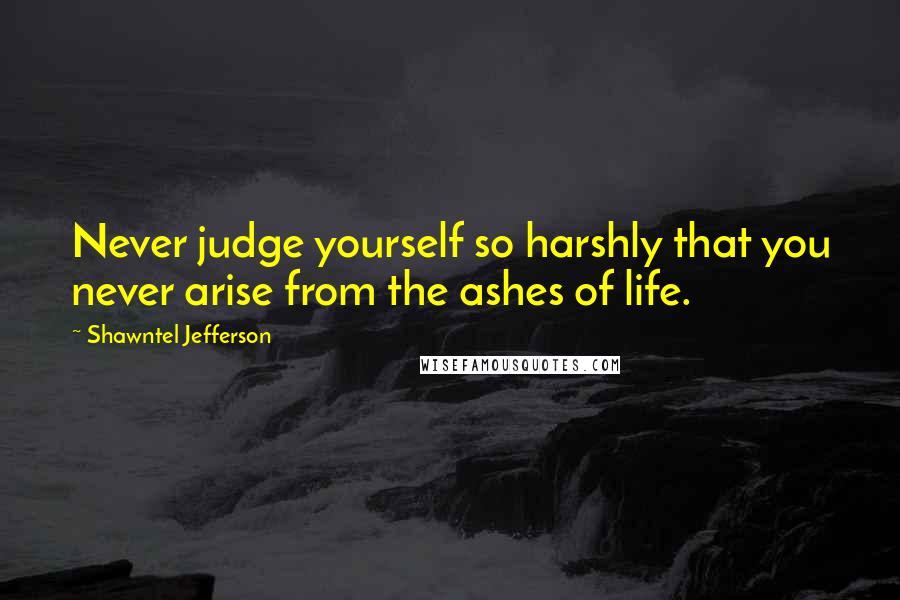 Never judge yourself so harshly that you never arise from the ashes of life.

~ Shawntel Jefferson

WISEFAMOUSQUOTES.COM